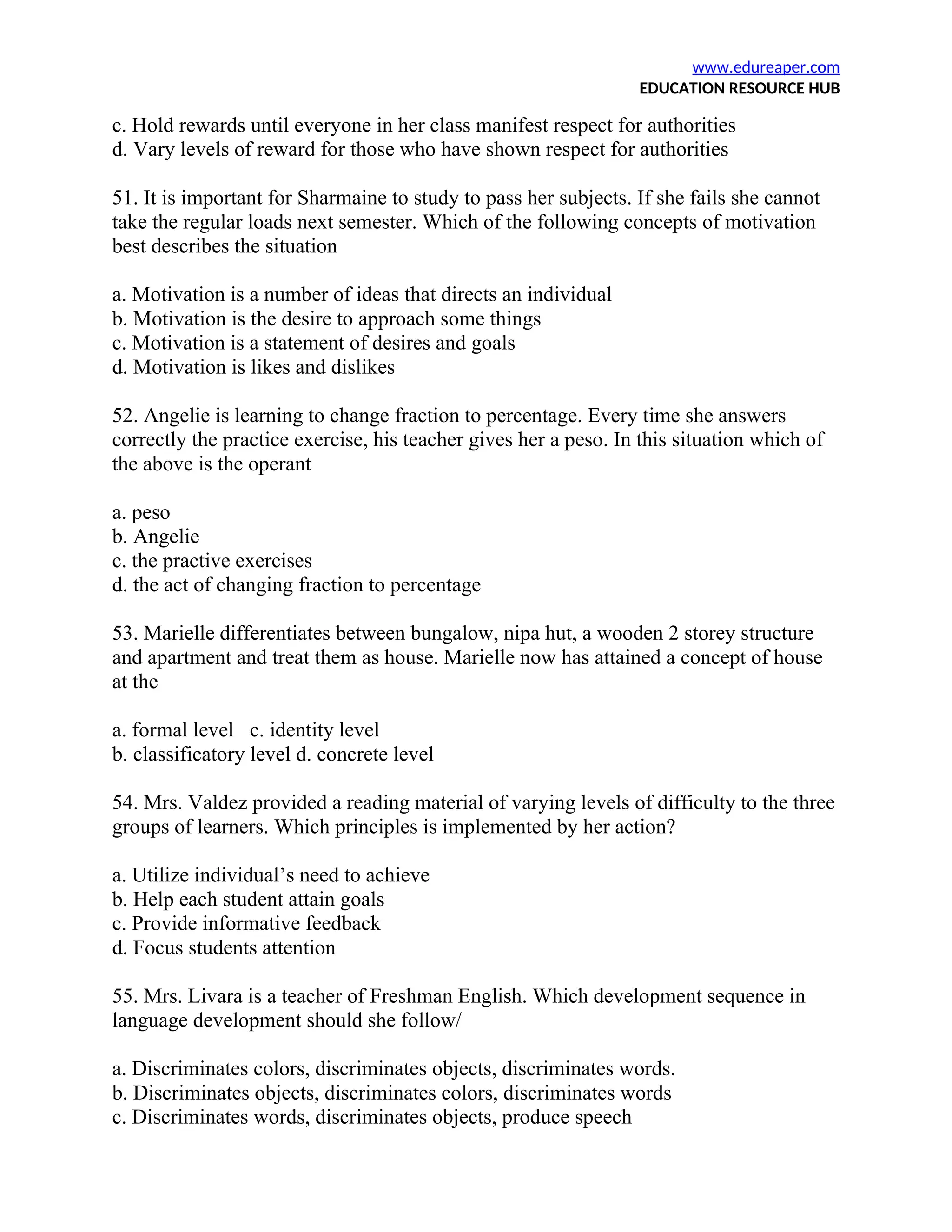 www.edureaper.com
EDUCATION RESOURCE HUB

c. Hold rewards until everyone in her class manifest respect for authorities
d. Vary levels of reward for those who have shown respect for authorities

51. It is important for Sharmaine to study to pass her subjects. If she fails she cannot take the regular loads next semester. Which of the following concepts of motivation best describes the situation

a. Motivation is a number of ideas that directs an individual
b. Motivation is the desire to approach some things
c. Motivation is a statement of desires and goals
d. Motivation is likes and dislikes

52. Angelie is learning to change fraction to percentage. Every time she answers correctly the practice exercise, his teacher gives her a peso. In this situation which of the above is the operant

a. peso
b. Angelie
c. the practive exercises
d. the act of changing fraction to percentage

53. Marielle differentiates between bungalow, nipa hut, a wooden 2 storey structure and apartment and treat them as house. Marielle now has attained a concept of house at the

a. formal level   c. identity level
b. classificatory level d. concrete level

54. Mrs. Valdez provided a reading material of varying levels of difficulty to the three groups of learners. Which principles is implemented by her action?

a. Utilize individual’s need to achieve
b. Help each student attain goals
c. Provide informative feedback
d. Focus students attention

55. Mrs. Livara is a teacher of Freshman English. Which development sequence in language development should she follow/

a. Discriminates colors, discriminates objects, discriminates words.
b. Discriminates objects, discriminates colors, discriminates words
c. Discriminates words, discriminates objects, produce speech